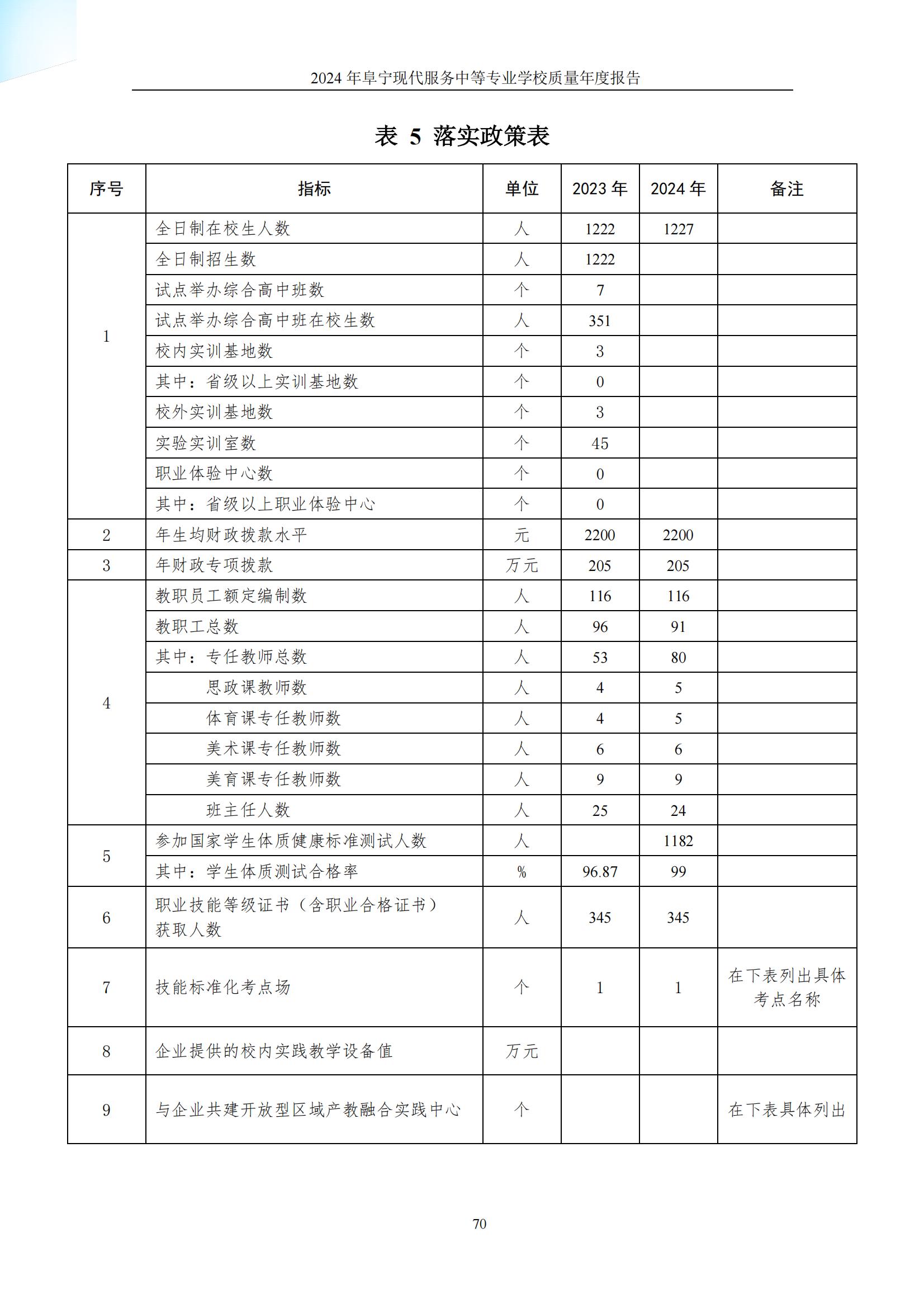 2024 年阜宁现代服务中等专业学校质量年度报告

表 5 落实政策表

| 序号 | 指标 | 单位 | 2023 年 | 2024 年 | 备注 |
|---|---|---|---|---|---|
| 1 | 全日制在校生人数 | 人 | 1222 | 1227 | |
| | 全日制招生数 | 人 | 1222 | | |
| | 试点举办综合高中班数 | 个 | 7 | | |
| | 试点举办综合高中班在校生数 | 人 | 351 | | |
| | 校内实训基地数 | 个 | 3 | | |
| | 其中：省级以上实训基地数 | 个 | 0 | | |
| | 校外实训基地数 | 个 | 3 | | |
| | 实验实训室数 | 个 | 45 | | |
| | 职业体验中心数 | 个 | 0 | | |
| | 其中：省级以上职业体验中心 | 个 | 0 | | |
| 2 | 年生均财政拨款水平 | 元 | 2200 | 2200 | |
| 3 | 年财政专项拨款 | 万元 | 205 | 205 | |
| 4 | 教职员工额定编制数 | 人 | 116 | 116 | |
| | 教职工总数 | 人 | 96 | 91 | |
| | 其中：专任教师总数 | 人 | 53 | 80 | |
| | 思政课教师数 | 人 | 4 | 5 | |
| | 体育课专任教师数 | 人 | 4 | 5 | |
| | 美术课专任教师数 | 人 | 6 | 6 | |
| | 美育课专任教师数 | 人 | 9 | 9 | |
| | 班主任人数 | 人 | 25 | 24 | |
| 5 | 参加国家学生体质健康标准测试人数 | 人 | | 1182 | |
| | 其中：学生体质测试合格率 | % | 96.87 | 99 | |
| 6 | 职业技能等级证书（含职业合格证书）获取人数 | 人 | 345 | 345 | |
| 7 | 技能标准化考点场 | 个 | 1 | 1 | 在下表列出具体考点名称 |
| 8 | 企业提供的校内实践教学设备值 | 万元 | | | |
| 9 | 与企业共建开放型区域产教融合实践中心 | 个 | | | 在下表具体列出 |

70